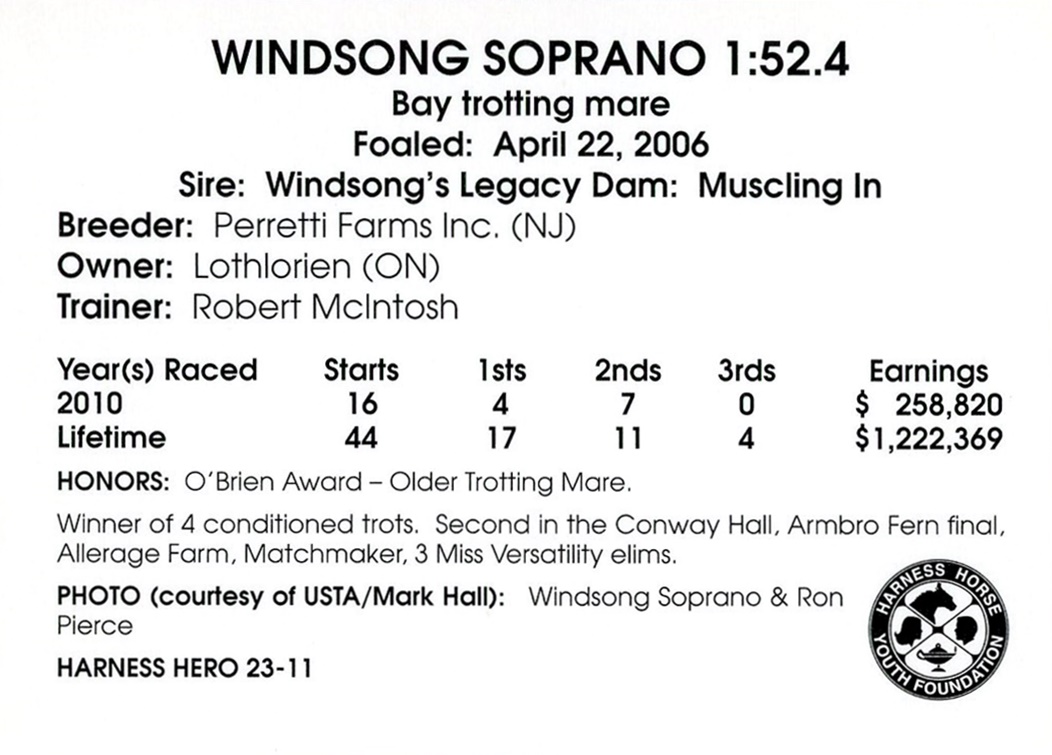 WINDSONG SOPRANO 1:52.4
Bay trotting mare
Foaled: April 22, 2006
Sire: Windsong's Legacy Dam: Muscling In

Breeder: Perretti Farms Inc. (NJ)
Owner: Lothlorien (ON)
Trainer: Robert McIntosh

| Year(s) Raced | Starts | 1sts | 2nds | 3rds | Earnings |
|---|---|---|---|---|---|
| 2010 | 16 | 4 | 7 | 0 | $ 258,820 |
| Lifetime | 44 | 17 | 11 | 4 | $1,222,369 |

HONORS: O'Brien Award – Older Trotting Mare.

Winner of 4 conditioned trots. Second in the Conway Hall, Armbro Fern final, Allerage Farm, Matchmaker, 3 Miss Versatility elims.

PHOTO (courtesy of USTA/Mark Hall): Windsong Soprano & Ron Pierce

HARNESS HERO 23-11

HARNESS HORSE
YOUTH FOUNDATION